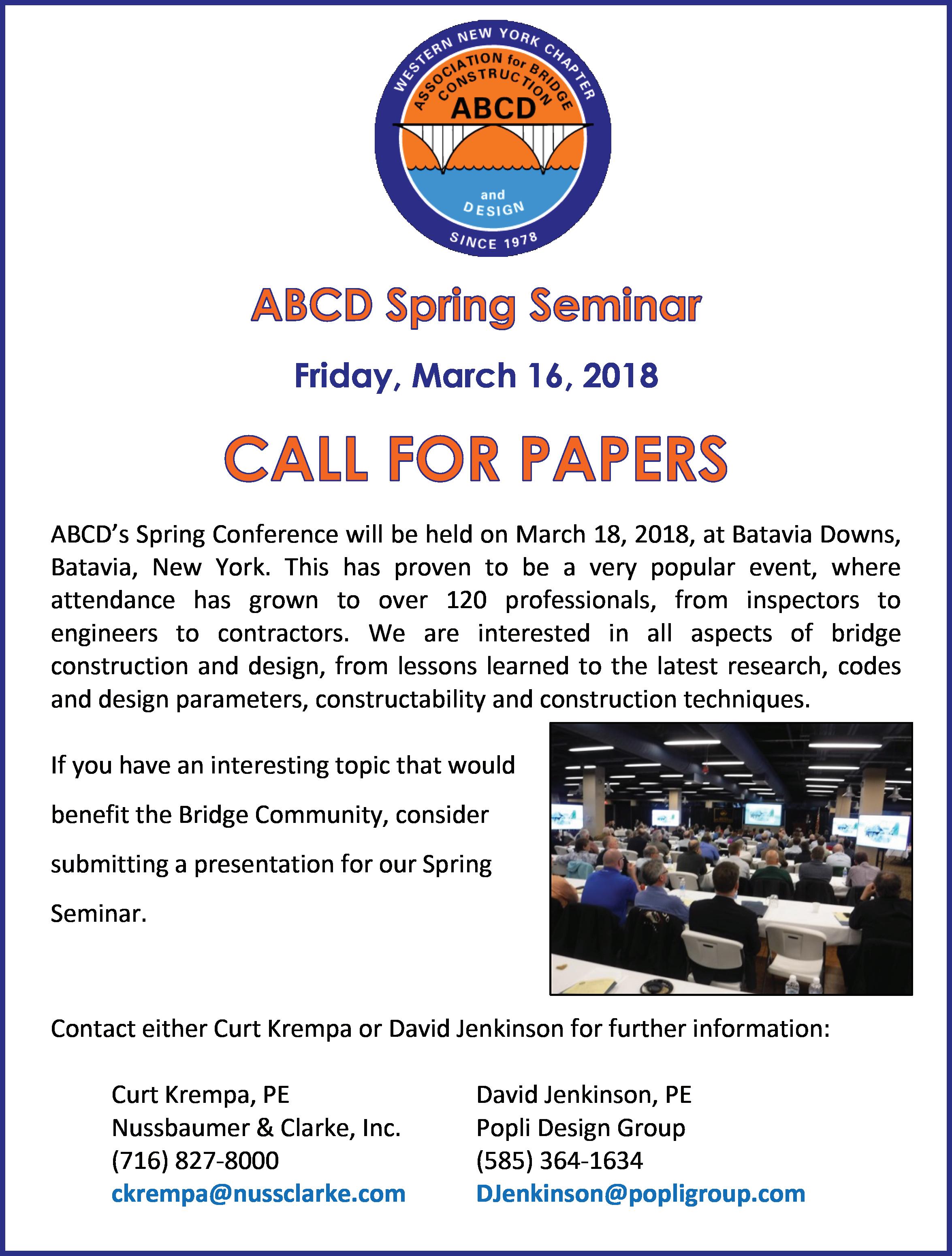 WESTERN NEW YORK CHAPTER
ASSOCIATION for BRIDGE CONSTRUCTION
ABCD
and
DESIGN
SINCE 1978

ABCD Spring Seminar

Friday, March 16, 2018

CALL FOR PAPERS

ABCD's Spring Conference will be held on March 18, 2018, at Batavia Downs, Batavia, New York. This has proven to be a very popular event, where attendance has grown to over 120 professionals, from inspectors to engineers to contractors. We are interested in all aspects of bridge construction and design, from lessons learned to the latest research, codes and design parameters, constructability and construction techniques.

If you have an interesting topic that would benefit the Bridge Community, consider submitting a presentation for our Spring Seminar.

Contact either Curt Krempa or David Jenkinson for further information:

Curt Krempa, PE
Nussbaumer & Clarke, Inc.
(716) 827-8000
ckrempa@nussclarke.com

David Jenkinson, PE
Popli Design Group
(585) 364-1634
DJenkinson@popligroup.com